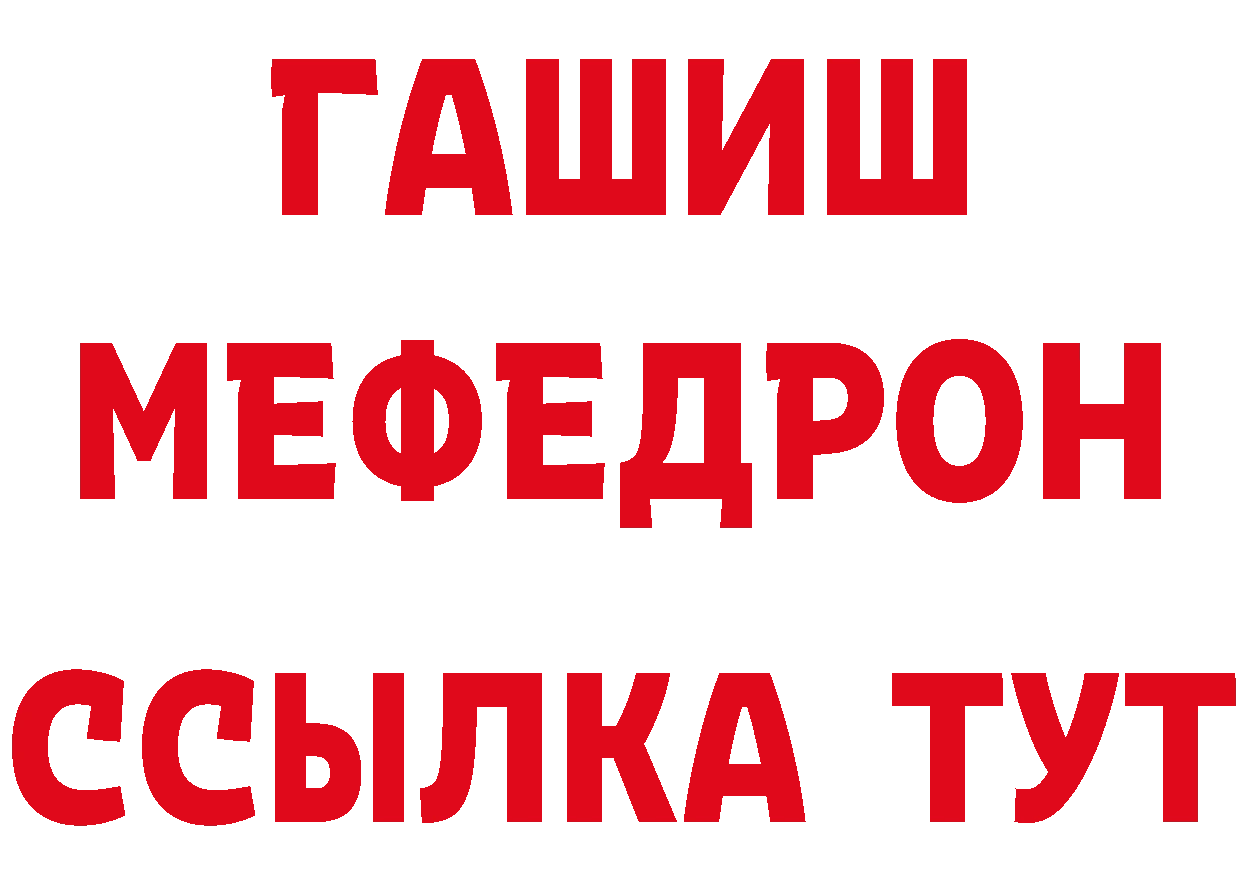 ГАШИШ МЕФЕДРОН ССЫЛКА ТУТ